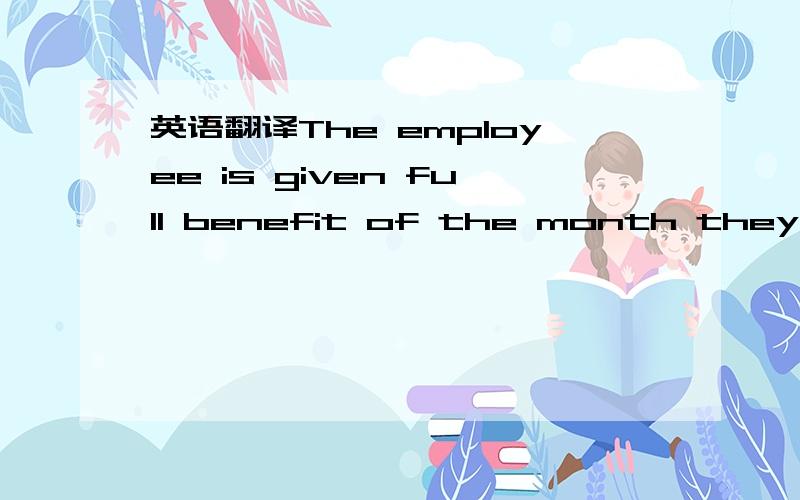 英语翻译The employee is given full benefit of the month they